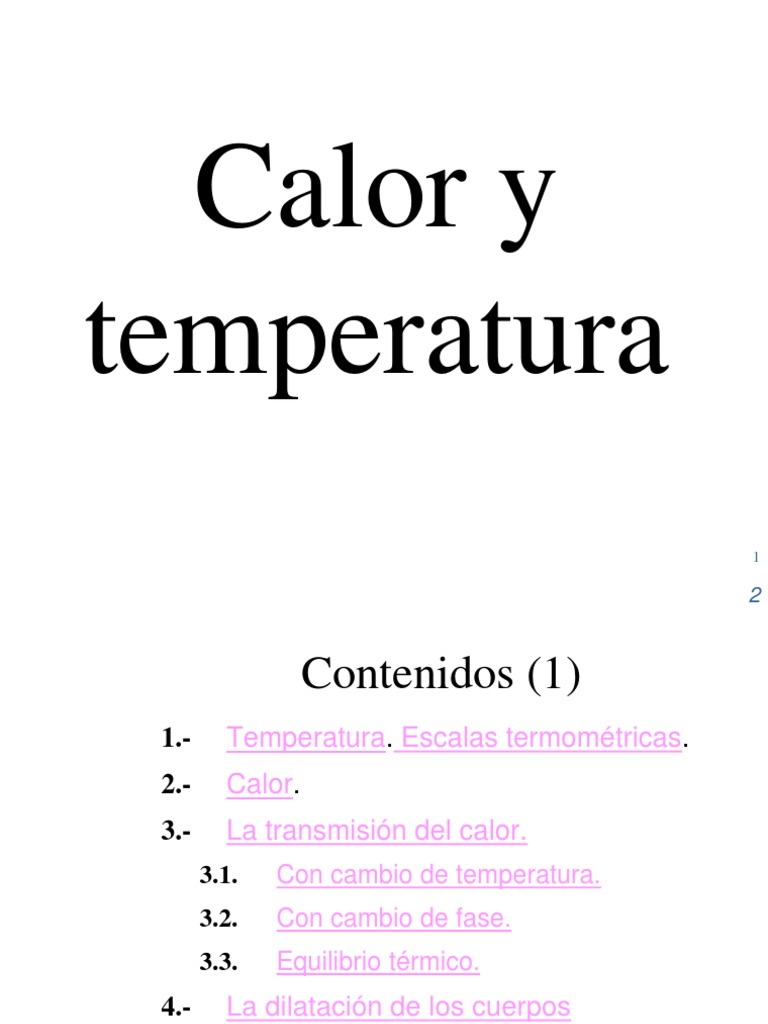 Calor y temperatura

1

2

Contenidos (1)

1.- Temperatura. Escalas termométricas.

2.- Calor.

3.- La transmisión del calor.

3.1. Con cambio de temperatura.

3.2. Con cambio de fase.

3.3. Equilibrio térmico.

4.- La dilatación de los cuerpos